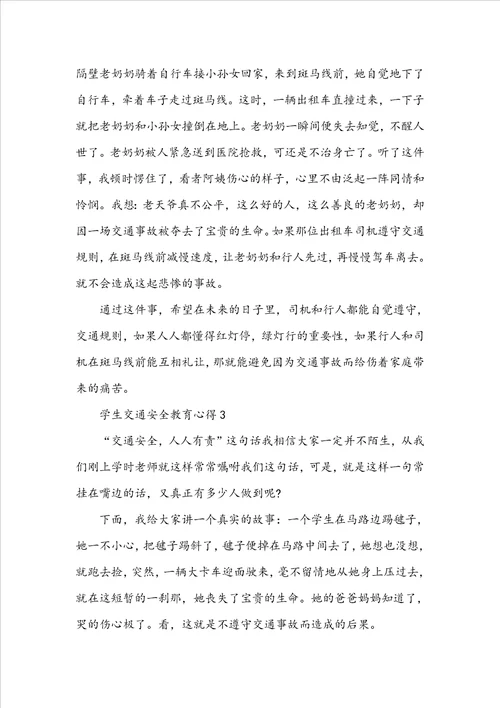 隔壁老奶奶骑着自行车接小孙女回家，来到斑马线前，她自觉地下了自行车，牵着车子走过斑马线。这时，一辆出租车直撞过来，一下子就把老奶奶和小孙女撞倒在地上。老奶奶一瞬间便失去知觉，不醒人世了。老奶奶被人紧急送到医院抢救，可还是不治身亡了。听了这件事，我顿时愣住了，看者阿姨伤心的样子，心里不由泛起一阵同情和怜悯。我想：老天爷真不公平，这么好的人，这么善良的老奶奶，却因一场交通事故被夺去了宝贵的生命。如果那位出租车司机遵守交通规则，在斑马线前减慢速度，让老奶奶和行人先过，再慢慢驾车离去。就不会造成这起悲惨的事故。

通过这件事，希望在未来的日子里，司机和行人都能自觉遵守，交通规则，如果人人都懂得红灯停，绿灯行的重要性，如果行人和司机在斑马线前能互相礼让，那就能避免因为交通事故而给伤者家庭带来的痛苦。

学生交通安全教育心得3

“交通安全，人人有责”这句话我相信大家一定并不陌生，从我们刚上学时老师就这样常常嘱咐我们这句话，可是，就是这样一句常挂在嘴边的话，又真正有多少人做到呢?

下面，我给大家讲一个真实的故事：一个学生在马路边踢毽子，她一不小心，把毽子踢斜了，毽子便掉在马路中间去了，她想也没想，就跑去捡，突然，一辆大卡车迎面驶来，毫不留情地从她身上压过去，就在这短暂的一刹那，她丧失了宝贵的生命。她的爸爸妈妈知道了，哭的伤心极了。看，这就是不遵守交通事故而造成的后果。